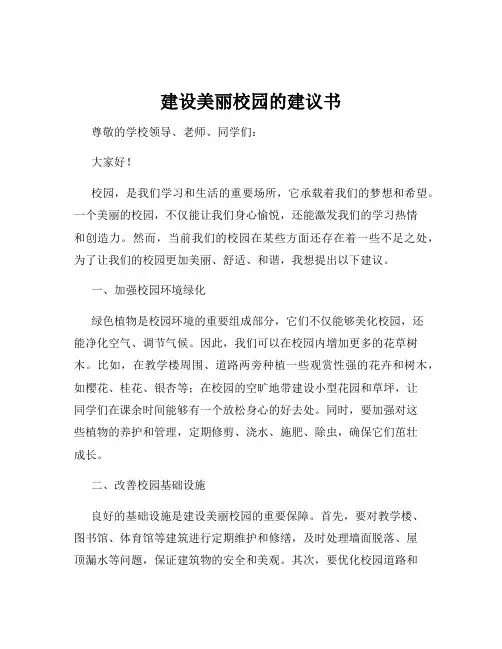 建设美丽校园的建议书

尊敬的学校领导、老师、同学们：

大家好！

校园，是我们学习和生活的重要场所，它承载着我们的梦想和希望。一个美丽的校园，不仅能让我们身心愉悦，还能激发我们的学习热情和创造力。然而，当前我们的校园在某些方面还存在着一些不足之处，为了让我们的校园更加美丽、舒适、和谐，我想提出以下建议。

一、加强校园环境绿化

绿色植物是校园环境的重要组成部分，它们不仅能够美化校园，还能净化空气、调节气候。因此，我们可以在校园内增加更多的花草树木。比如，在教学楼周围、道路两旁种植一些观赏性强的花卉和树木，如樱花、桂花、银杏等；在校园的空旷地带建设小型花园和草坪，让同学们在课余时间能够有一个放松身心的好去处。同时，要加强对这些植物的养护和管理，定期修剪、浇水、施肥、除虫，确保它们茁壮成长。

二、改善校园基础设施

良好的基础设施是建设美丽校园的重要保障。首先，要对教学楼、图书馆、体育馆等建筑进行定期维护和修缮，及时处理墙面脱落、屋顶漏水等问题，保证建筑物的安全和美观。其次，要优化校园道路和